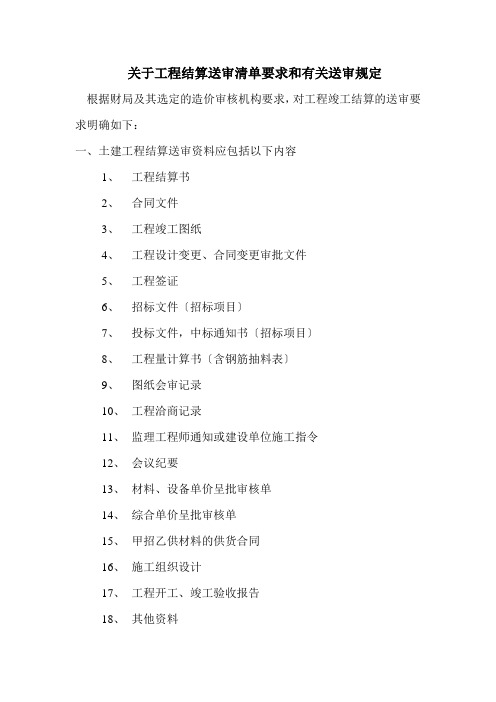 关于工程结算送审清单要求和有关送审规定

根据财局及其选定的造价审核机构要求，对工程竣工结算的送审要求明确如下：

一、土建工程结算送审资料应包括以下内容

1、 工程结算书

2、 合同文件

3、 工程竣工图纸

4、 工程设计变更、合同变更审批文件

5、 工程签证

6、 招标文件〔招标项目〕

7、 投标文件，中标通知书〔招标项目〕

8、 工程量计算书〔含钢筋抽料表〕

9、 图纸会审记录

10、 工程洽商记录

11、 监理工程师通知或建设单位施工指令

12、 会议纪要

13、 材料、设备单价呈批审核单

14、 综合单价呈批审核单

15、 甲招乙供材料的供货合同

16、 施工组织设计

17、 工程开工、竣工验收报告

18、 其他资料